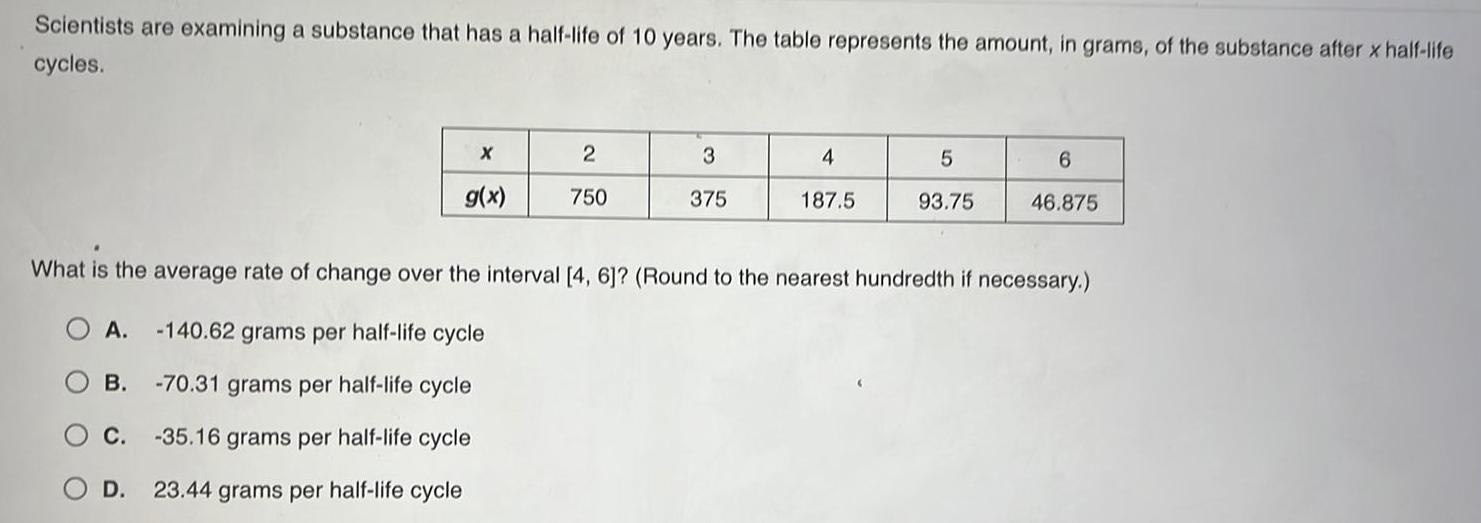 Scientists are examining a substance that has a half-life of 10 years. The table represents the amount, in grams, of the substance after x half-life cycles.

| x | 2 | 3 | 4 | 5 | 6 |
|---|---|---|---|---|---|
| g(x) | 750 | 375 | 187.5 | 93.75 | 46.875 |

What is the average rate of change over the interval [4, 6]? (Round to the nearest hundredth if necessary.)

A. -140.62 grams per half-life cycle

B. -70.31 grams per half-life cycle

C. -35.16 grams per half-life cycle

D. 23.44 grams per half-life cycle